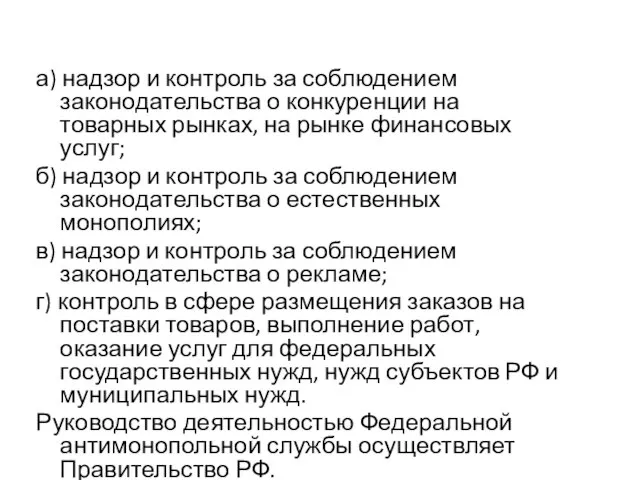 а) надзор и контроль за соблюдением законодательства о конкуренции на товарных рынках, на рынке финансовых услуг;

б) надзор и контроль за соблюдением законодательства о естественных монополиях;

в) надзор и контроль за соблюдением законодательства о рекламе;

г) контроль в сфере размещения заказов на поставки товаров, выполнение работ, оказание услуг для федеральных государственных нужд, нужд субъектов РФ и муниципальных нужд.

Руководство деятельностью Федеральной антимонопольной службы осуществляет Правительство РФ.